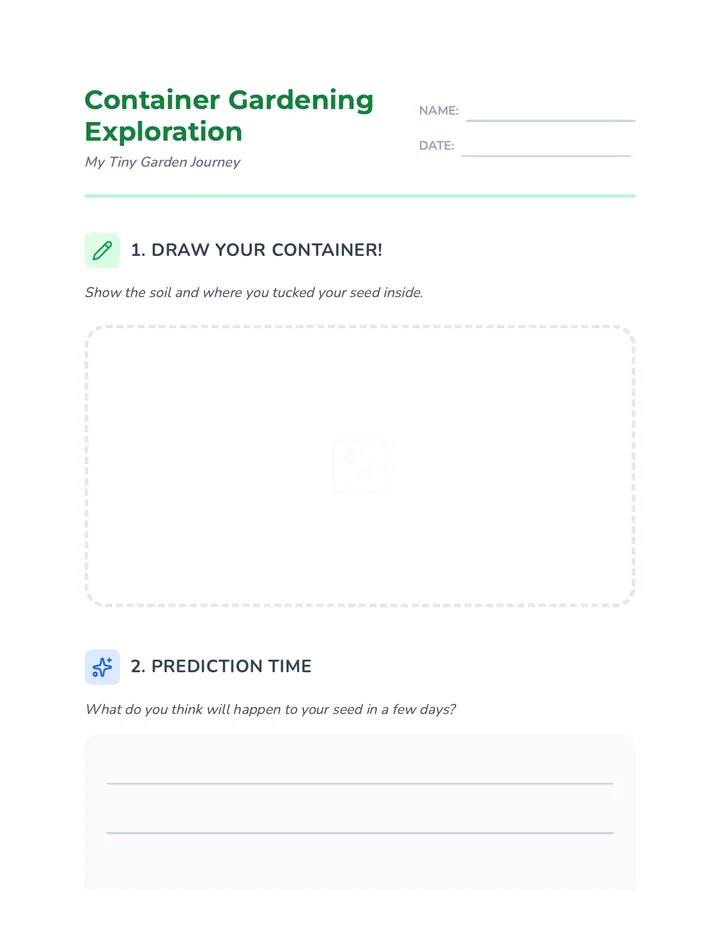 Container Gardening Exploration

My Tiny Garden Journey

NAME:

DATE:

1. DRAW YOUR CONTAINER!

Show the soil and where you tucked your seed inside.

2. PREDICTION TIME

What do you think will happen to your seed in a few days?